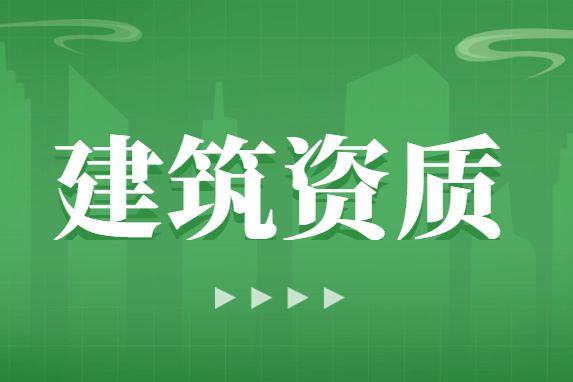 建筑资质